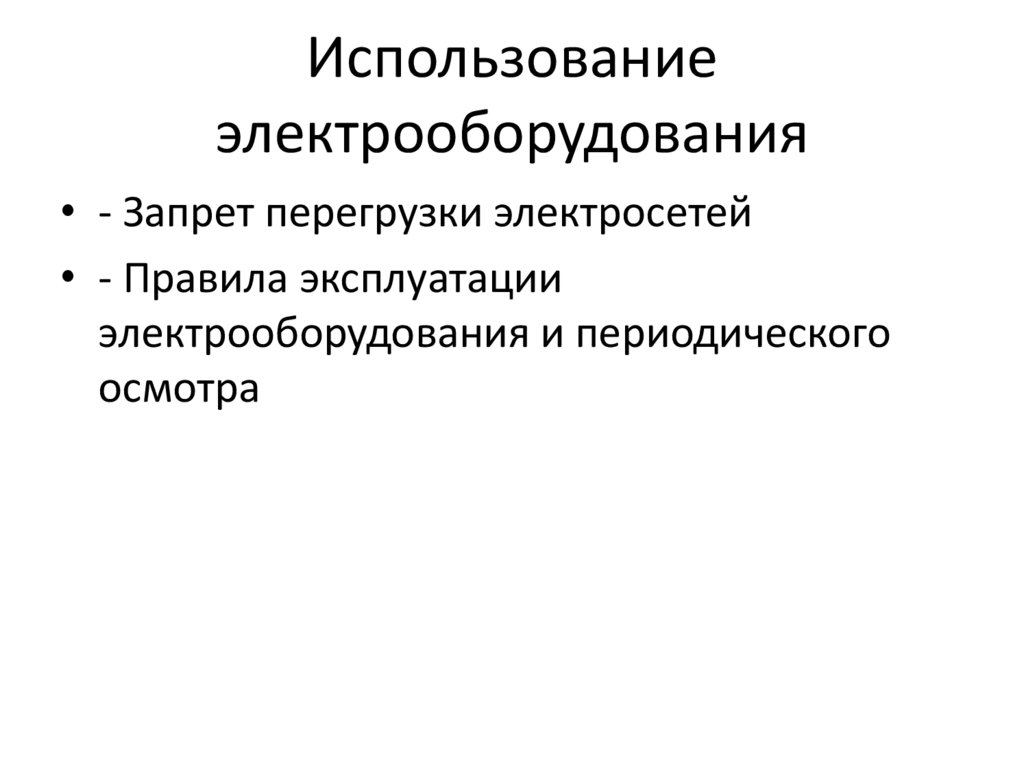 Использование электрооборудования

• - Запрет перегрузки электросетей
• - Правила эксплуатации электрооборудования и периодического осмотра